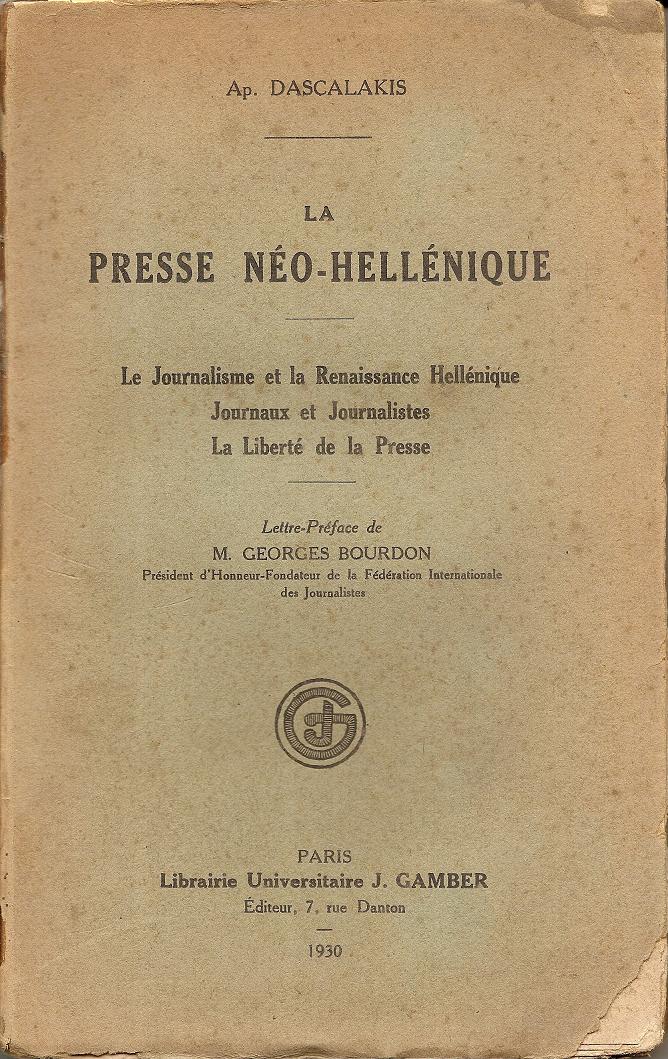 Ap. DASCALAKIS

LA
PRESSE NÉO-HELLÉNIQUE

Le Journalisme et la Renaissance Hellénique
Journaux et Journalistes
La Liberté de la Presse

Lettre-Préface de
M. GEORGES BOURDON
Président d'Honneur-Fondateur de la Fédération Internationale des Journalistes

PARIS
Librairie Universitaire J. GAMBER
Éditeur, 7, rue Danton

1930